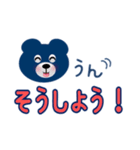 うん

そうしよう！